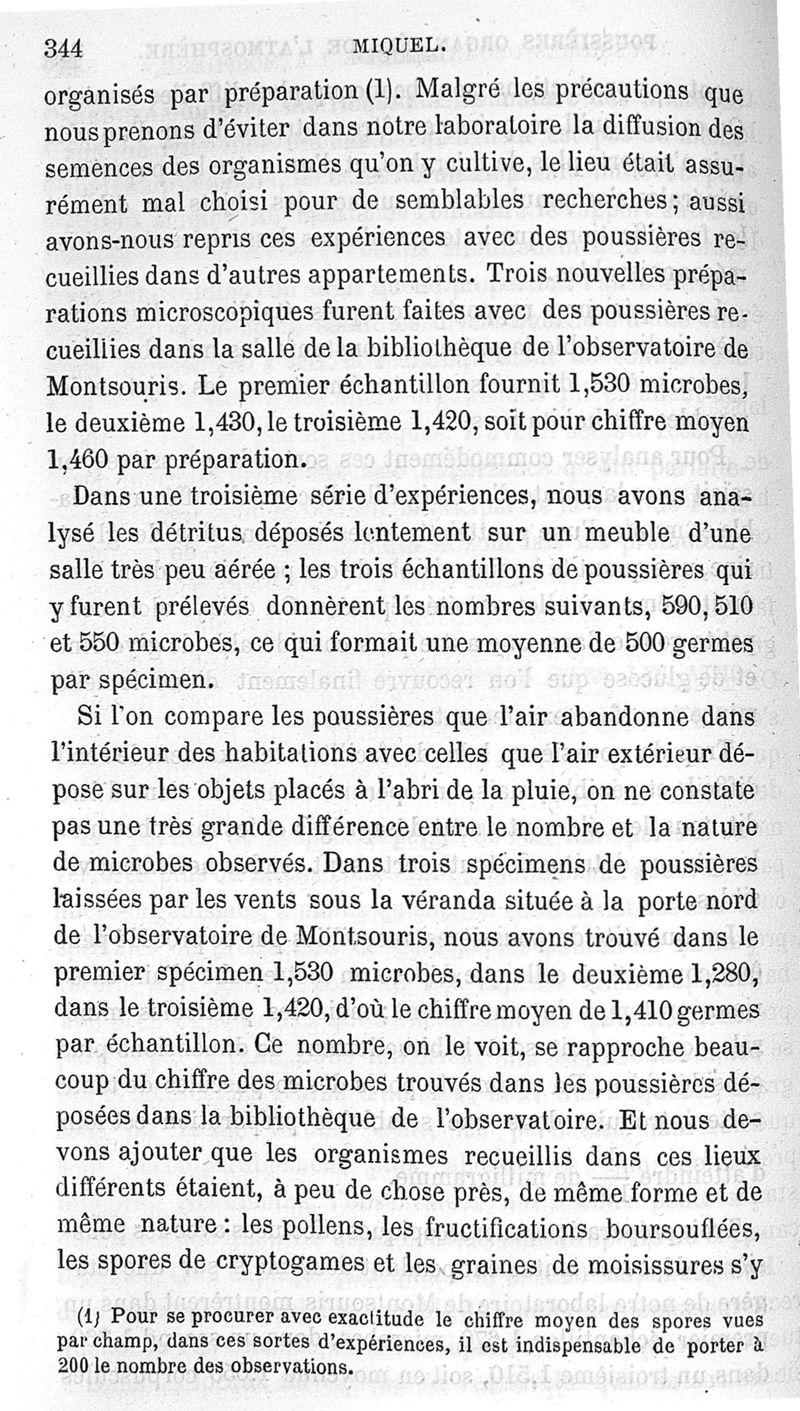 344 MIQUEL.

organisés par préparation (1). Malgré les précautions que nous prenons d'éviter dans notre laboratoire la diffusion des semences des organismes qu'on y cultive, le lieu était assurément mal choisi pour de semblables recherches; aussi avons-nous repris ces expériences avec des poussières recueillies dans d'autres appartements. Trois nouvelles préparations microscopiques furent faites avec des poussières recueillies dans la salle de la bibliothèque de l'observatoire de Montsouris. Le premier échantillon fournit 1,530 microbes, le deuxième 1,430, le troisième 1,420, soit pour chiffre moyen 1,460 par préparation.

Dans une troisième série d'expériences, nous avons analysé les détritus déposés lentement sur un meuble d'une salle très peu aérée ; les trois échantillons de poussières qui y furent prélevés donnèrent les nombres suivants, 590, 510 et 550 microbes, ce qui formait une moyenne de 500 germes par spécimen.

Si l'on compare les poussières que l'air abandonne dans l'intérieur des habitations avec celles que l'air extérieur dépose sur les objets placés à l'abri de la pluie, on ne constate pas une très grande différence entre le nombre et la nature de microbes observés. Dans trois spécimens de poussières laissées par les vents sous la véranda située à la porte nord de l'observatoire de Montsouris, nous avons trouvé dans le premier spécimen 1,530 microbes, dans le deuxième 1,280, dans le troisième 1,420, d'où le chiffre moyen de 1,410 germes par échantillon. Ce nombre, on le voit, se rapproche beaucoup du chiffre des microbes trouvés dans les poussières déposées dans la bibliothèque de l'observatoire. Et nous devons ajouter que les organismes recueillis dans ces lieux différents étaient, à peu de chose près, de même forme et de même nature : les pollens, les fructifications boursouflées, les spores de cryptogames et les graines de moisissures s'y

(1) Pour se procurer avec exactitude le chiffre moyen des spores vues par champ, dans ces sortes d'expériences, il est indispensable de porter à 200 le nombre des observations.